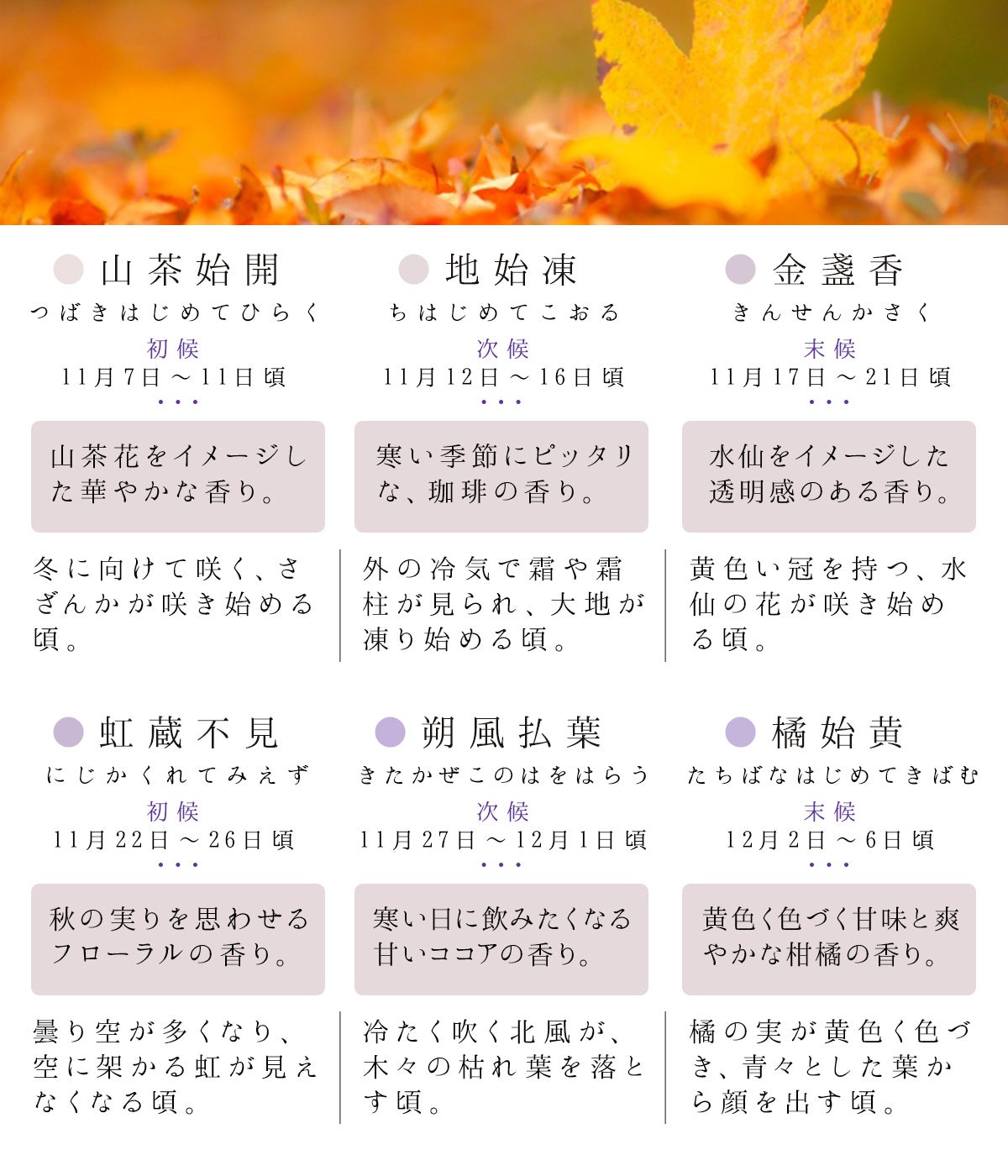 山茶始開
つばきはじめてひらく
初候
11月7日～11日頃

山茶花をイメージした華やかな香り。

冬に向けて咲く、さざんかが咲き始める頃。

地始凍
ちはじめてこおる
次候
11月12日～16日頃

寒い季節にピッタリな、珈琲の香り。

外の冷気で霜や霜柱が見られ、大地が凍り始める頃。

金盞香
きんせんかさく
末候
11月17日～21日頃

水仙をイメージした透明感のある香り。

黄色い冠を持つ、水仙の花が咲き始める頃。

虹蔵不見
にじかくれてみえず
初候
11月22日～26日頃

秋の実りを思わせるフローラルの香り。

曇り空が多くなり、空に架かる虹が見えなくなる頃。

朔風払葉
きたかぜこのはをはらう
次候
11月27日～12月1日頃

寒い日に飲みたくなる甘いココアの香り。

冷たく吹く北風が、木々の枯れ葉を落とす頃。

橘始黄
たちばなはじめてきばむ
末候
12月2日～6日頃

黄色く色づく甘味と爽やかな柑橘の香り。

橘の実が黄色く色づき、青々とした葉から顔を出す頃。